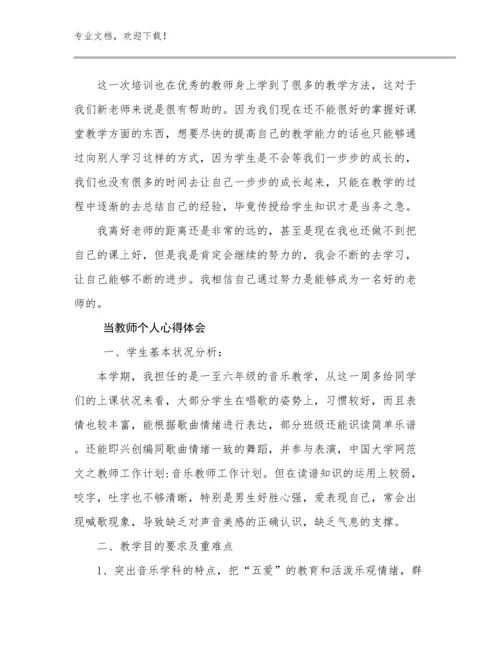 专业文档，欢迎下载！

这一次培训也在优秀的教师身上学到了很多的教学方法，这对于我们新老师来说是很有帮助的。因为我们现在还不能很好的掌握好课堂教学方面的东西，想要尽快的提高自己的教学能力的话也只能够通过向别人学习这样的方式，因为学生是不会等我们一步步的成长的，我们也没有很多的时间去让自己一步步的成长起来，只能在教学的过程中逐渐的去总结自己的经验，毕竟传授给学生知识才是当务之急。

我离好老师的距离还是非常的远的，甚至是现在我也还做不到把自己的课上好，但是我是肯定会继续的努力的，我会不断的去学习，让自己能够不断的进步。我相信自己通过努力是能够成为一名好的老师的。

当教师个人心得体会

一、学生基本状况分析：

本学期，我担任的是一至六年级的音乐教学，从这一周多给同学们的上课状况来看，大部分学生在唱歌的姿势上，习惯较好，而且表情也较丰富，能根据歌曲情绪进行表达，部分班级还能识读简单乐谱。还能即兴创编同歌曲情绪一致的舞蹈，并参与表演，中国大学网范文之教师工作计划:音乐教师工作计划。但在读谱知识的运用上较弱，咬字，吐字也不够清晰，特别是男生好胜心强，爱表现自己，常会出现喊歌现象，导致缺乏对声音美感的正确认识，缺乏气息的支撑。

二、教学目的要求及重难点

1、突出音乐学科的特点，把“五爱”的教育和活泼乐观情绪，群